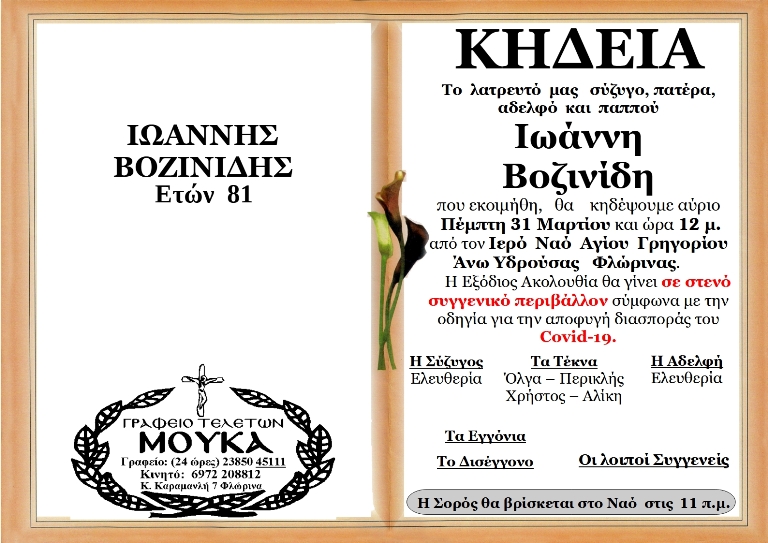 ΙΩΑΝΝΗΣ
ΒΟΖΙΝΙΔΗΣ
Ετών 81

ΓΡΑΦΕΙΟ ΤΕΛΕΤΩΝ
ΜΟΥΚΑ
Γραφείο: (24 ώρες) 23850 45111
Κινητό: 6972 208812
Κ. Καραμανλή 7 Φλώρινα

ΚΗΔΕΙΑ

Το λατρευτό μας σύζυγο, πατέρα, αδελφό και παππού

Ιωάννη
Βοζινίδη

που εκοιμήθη, θα κηδέψουμε αύριο Πέμπτη 31 Μαρτίου και ώρα 12 μ. από τον Ιερό Ναό Αγίου Γρηγορίου Άνω Υδρούσας Φλώρινας.

Η Εξόδιος Ακολουθία θα γίνει σε στενό συγγενικό περιβάλλον σύμφωνα με την οδηγία για την αποφυγή διασποράς του Covid-19.

Η Σύζυγος
Ελευθερία

Τα Τέκνα
Όλγα – Περικλής
Χρήστος – Αλίκη

Η Αδελφή
Ελευθερία

Τα Εγγόνια

Το Δισέγγονο

Οι λοιποί Συγγενείς

Η Σορός θα βρίσκεται στο Ναό στις 11 π.μ.